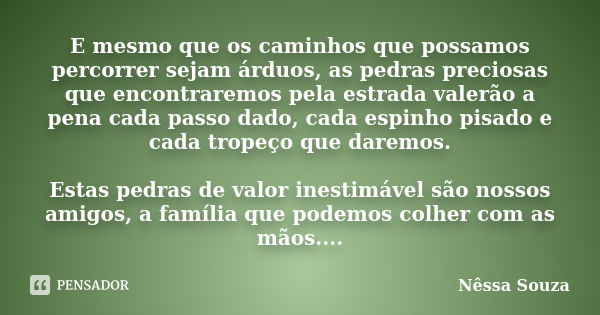 E mesmo que os caminhos que possamos percorrer sejam árduos, as pedras preciosas que encontraremos pela estrada valerão a pena cada passo dado, cada espinho pisado e cada tropeço que daremos.

Estas pedras de valor inestimável são nossos amigos, a família que podemos colher com as mãos....

PENSADOR

Nêssa Souza